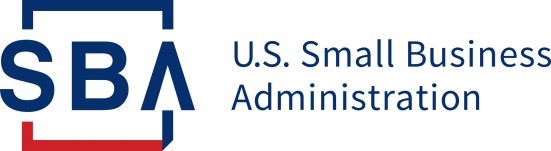 SBA
U.S. Small Business Administration